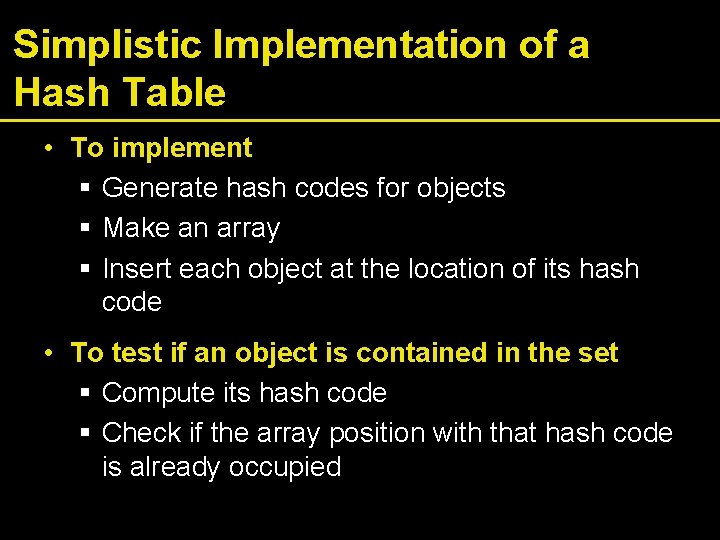 Simplistic Implementation of a Hash Table

• To implement
 ▪ Generate hash codes for objects
 ▪ Make an array
 ▪ Insert each object at the location of its hash code

• To test if an object is contained in the set
 ▪ Compute its hash code
 ▪ Check if the array position with that hash code is already occupied